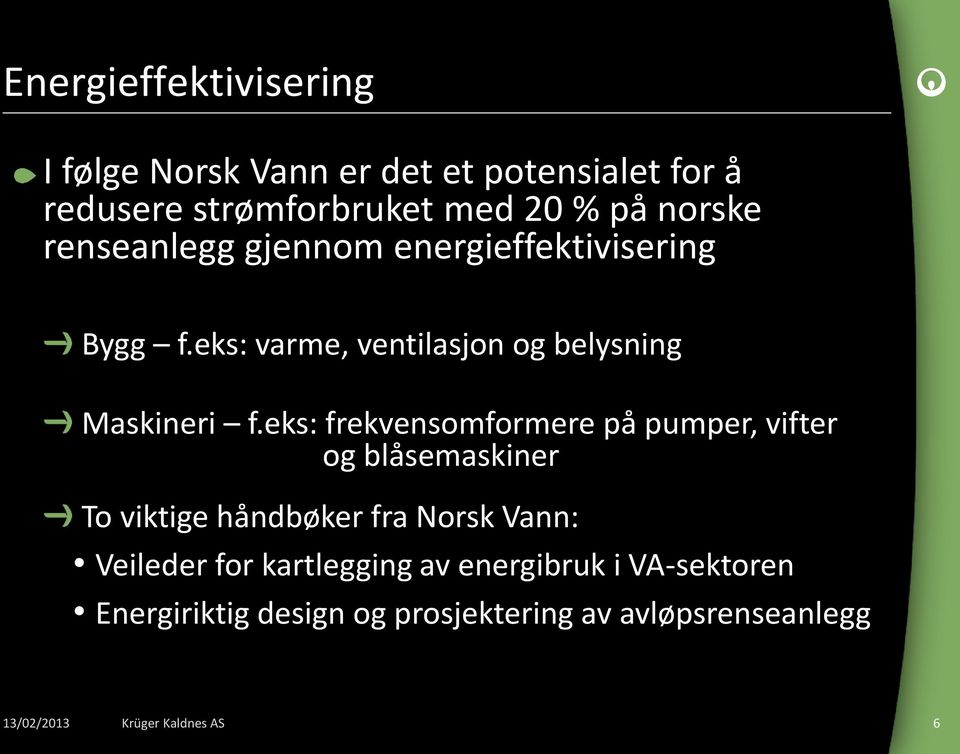 Energieffektivisering

I følge Norsk Vann er det et potensialet for å redusere strømforbruket med 20 % på norske renseanlegg gjennom energieffektivisering

Bygg – f.eks: varme, ventilasjon og belysning

Maskineri – f.eks: frekvensomformere på pumper, vifter og blåsemaskiner

To viktige håndbøker fra Norsk Vann:

• Veileder for kartlegging av energibruk i VA-sektoren

• Energiriktig design og prosjektering av avløpsrenseanlegg

13/02/2013 Krüger Kaldnes AS 6